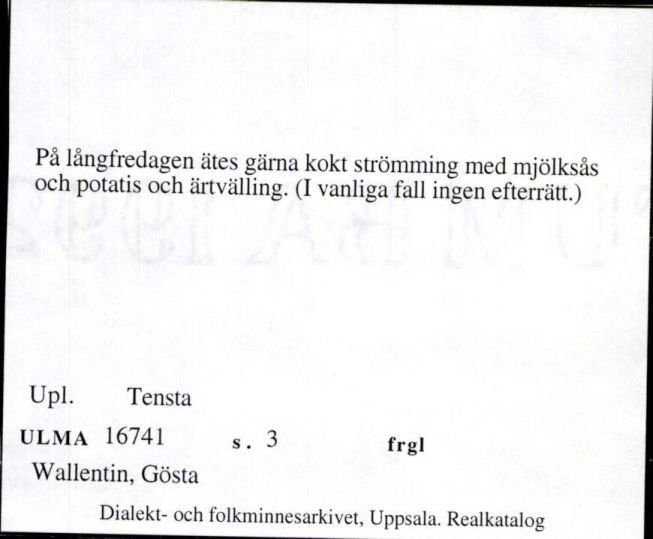 På långfredagen ätes gärna kokt strömming med mjölksås och potatis och ärtvälling. (I vanliga fall ingen efterrätt.)

Upl. Tensta

ULMA 16741 s. 3 frgl

Wallentin, Gösta

Dialekt- och folkminnesarkivet, Uppsala. Realkatalog